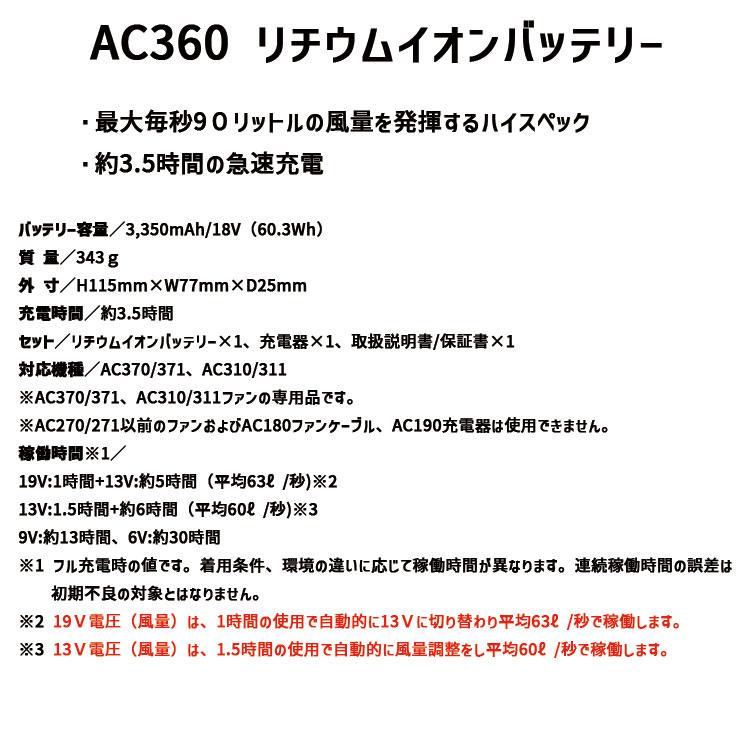 AC360 リチウムイオンバッテリー

・最大毎秒９０リットルの風量を発揮するハイスペック

・約3.5時間の急速充電

バッテリー容量／3,350mAh/18V（60.3Wh）
質 量／343ｇ
外 寸／H115mm×W77mm×D25mm
充電時間／約3.5時間
セット／リチウムイオンバッテリー×1、充電器×1、取扱説明書/保証書×1
対応機種／AC370/371、AC310/311
※AC370/371、AC310/311ファンの専用品です。
※AC270/271以前のファンおよびAC180ファンケーブル、AC190充電器は使用できません。
稼働時間※1／
19V:1時間+13V:約5時間（平均63ℓ /秒)※2
13V:1.5時間+約6時間（平均60ℓ /秒)※3
9V:約13時間、6V:約30時間
※1 フル充電時の値です。着用条件、環境の違いに応じて稼働時間が異なります。連続稼働時間の誤差は初期不良の対象とはなりません。
※2 19Ｖ電圧（風量）は、1時間の使用で自動的に13Ｖに切り替わり平均63ℓ /秒で稼働します。
※3 13Ｖ電圧（風量）は、1.5時間の使用で自動的に風量調整をし平均60ℓ /秒で稼働します。